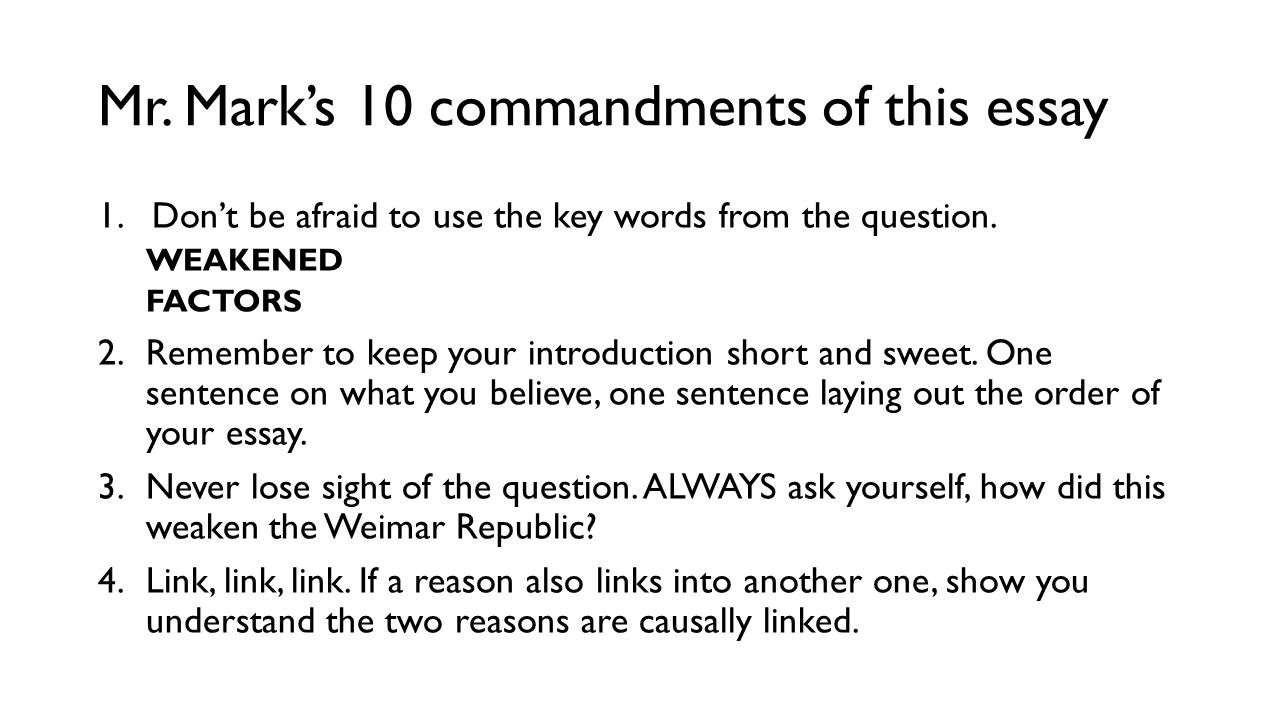 Mr. Mark's 10 commandments of this essay

1. Don't be afraid to use the key words from the question.
WEAKENED
FACTORS

2. Remember to keep your introduction short and sweet. One sentence on what you believe, one sentence laying out the order of your essay.

3. Never lose sight of the question. ALWAYS ask yourself, how did this weaken the Weimar Republic?

4. Link, link, link. If a reason also links into another one, show you understand the two reasons are causally linked.